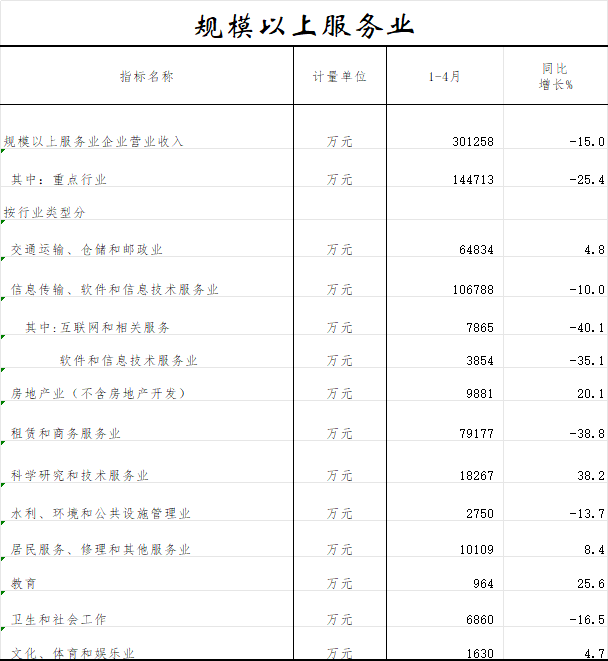 规模以上服务业

| 指标名称 | 计量单位 | 1-4月 | 同比增长% |
|---|---|---|---|
| 规模以上服务业企业营业收入 | 万元 | 301258 | -15.0 |
| 其中：重点行业 | 万元 | 144713 | -25.4 |
| 按行业类型分 | | | |
| 交通运输、仓储和邮政业 | 万元 | 64834 | 4.8 |
| 信息传输、软件和信息技术服务业 | 万元 | 106788 | -10.0 |
| 其中:互联网和相关服务 | 万元 | 7865 | -40.1 |
| 软件和信息技术服务业 | 万元 | 3854 | -35.1 |
| 房地产业（不含房地产开发） | 万元 | 9881 | 20.1 |
| 租赁和商务服务业 | 万元 | 79177 | -38.8 |
| 科学研究和技术服务业 | 万元 | 18267 | 38.2 |
| 水利、环境和公共设施管理业 | 万元 | 2750 | -13.7 |
| 居民服务、修理和其他服务业 | 万元 | 10109 | 8.4 |
| 教育 | 万元 | 964 | 25.6 |
| 卫生和社会工作 | 万元 | 6860 | -16.5 |
| 文化、体育和娱乐业 | 万元 | 1630 | 4.7 |